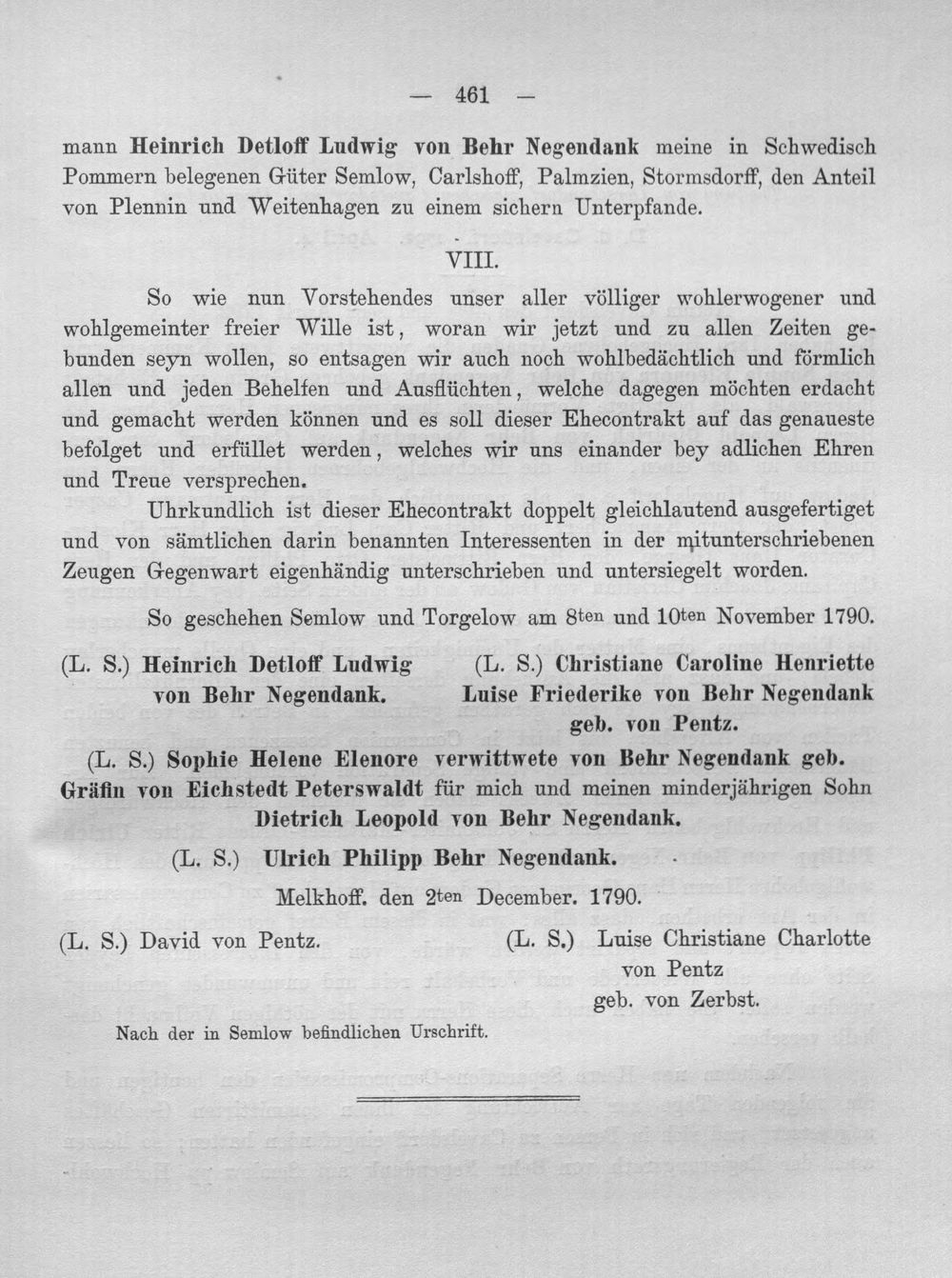 — 461 —

mann Heinrich Detloff Ludwig von Behr Negendank meine in Schwedisch Pommern belegenen Güter Semlow, Carlshoff, Palmzien, Stormsdorff, den Anteil von Plennin und Weitenhagen zu einem sichern Unterpfande.

VIII.

So wie nun Vorstehendes unser aller völliger wohlerwogener und wohlgemeinter freier Wille ist, woran wir jetzt und zu allen Zeiten gebunden seyn wollen, so entsagen wir auch noch wohlbedächtlich und förmlich allen und jeden Behelfen und Ausflüchten, welche dagegen möchten erdacht und gemacht werden können und es soll dieser Ehecontrakt auf das genaueste befolget und erfüllet werden, welches wir uns einander bey adlichen Ehren und Treue versprechen.

Uhrkundlich ist dieser Ehecontrakt doppelt gleichlautend ausgefertiget und von sämtlichen darin benannten Interessenten in der mitunterschriebenen Zeugen Gegenwart eigenhändig unterschrieben und untersiegelt worden.

So geschehen Semlow und Torgelow am 8ten und 10ten November 1790.

(L. S.) Heinrich Detloff Ludwig
von Behr Negendank.

(L. S.) Christiane Caroline Henriette
Luise Friederike von Behr Negendank
geb. von Pentz.

(L. S.) Sophie Helene Elenore verwittwete von Behr Negendank geb. Gräfin von Eichstedt Peterswaldt für mich und meinen minderjährigen Sohn Dietrich Leopold von Behr Negendank.

(L. S.) Ulrich Philipp Behr Negendank.

Melkhoff. den 2ten December. 1790.

(L. S.) David von Pentz.

(L. S.) Luise Christiane Charlotte
von Pentz
geb. von Zerbst.

Nach der in Semlow befindlichen Urschrift.